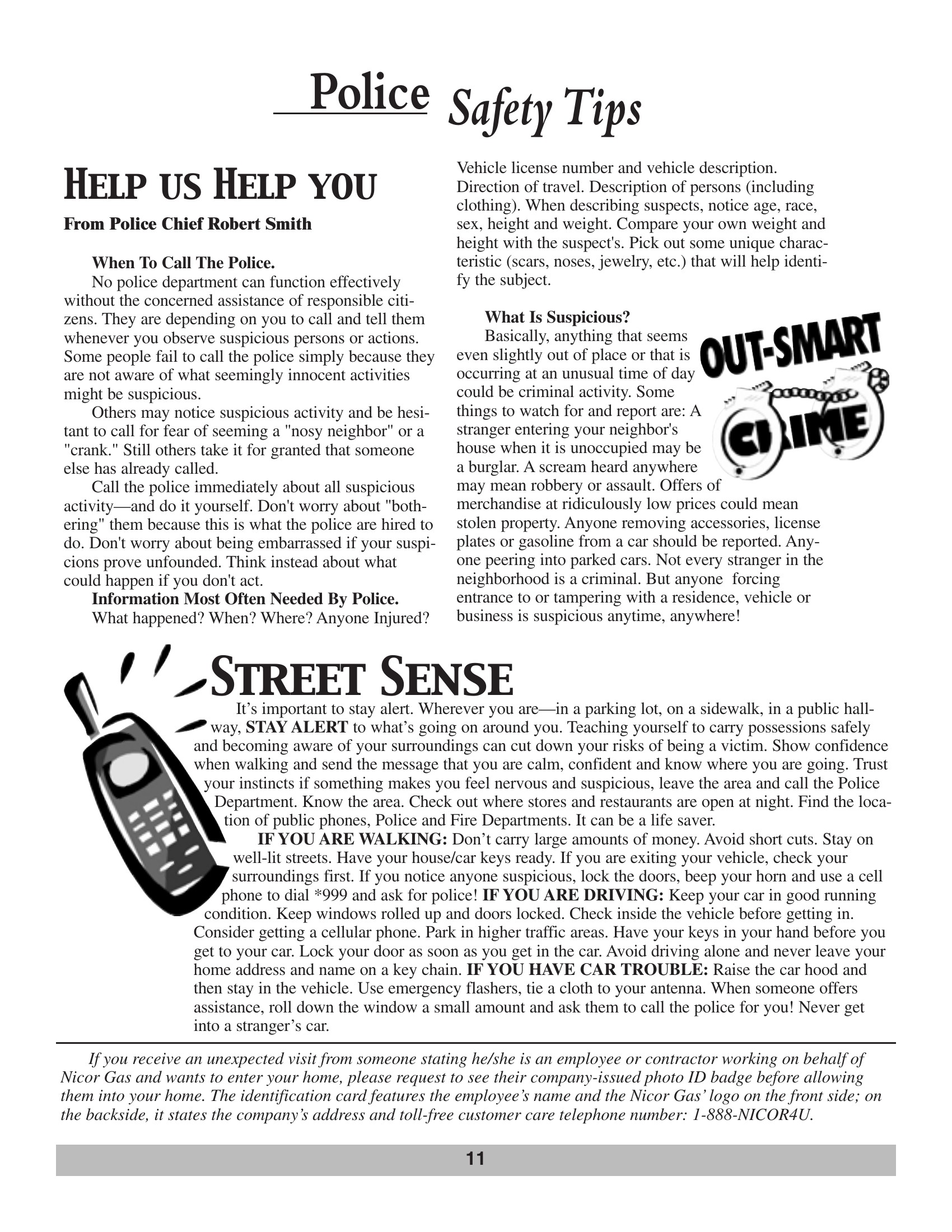 Police Safety Tips

HELP US HELP YOU

From Police Chief Robert Smith

When To Call The Police.

No police department can function effectively without the concerned assistance of responsible citizens. They are depending on you to call and tell them whenever you observe suspicious persons or actions. Some people fail to call the police simply because they are not aware of what seemingly innocent activities might be suspicious.

Others may notice suspicious activity and be hesitant to call for fear of seeming a "nosy neighbor" or a "crank." Still others take it for granted that someone else has already called.

Call the police immediately about all suspicious activity—and do it yourself. Don't worry about "bothering" them because this is what the police are hired to do. Don't worry about being embarrassed if your suspicions prove unfounded. Think instead about what could happen if you don't act.

Information Most Often Needed By Police.

What happened? When? Where? Anyone Injured? Vehicle license number and vehicle description. Direction of travel. Description of persons (including clothing). When describing suspects, notice age, race, sex, height and weight. Compare your own weight and height with the suspect's. Pick out some unique characteristic (scars, noses, jewelry, etc.) that will help identify the subject.

What Is Suspicious?

Basically, anything that seems even slightly out of place or that is occurring at an unusual time of day could be criminal activity. Some things to watch for and report are: A stranger entering your neighbor's house when it is unoccupied may be a burglar. A scream heard anywhere may mean robbery or assault. Offers of merchandise at ridiculously low prices could mean stolen property. Anyone removing accessories, license plates or gasoline from a car should be reported. Anyone peering into parked cars. Not every stranger in the neighborhood is a criminal. But anyone forcing entrance to or tampering with a residence, vehicle or business is suspicious anytime, anywhere!

OUT-SMART
CRIME

STREET SENSE

It's important to stay alert. Wherever you are—in a parking lot, on a sidewalk, in a public hallway, STAY ALERT to what's going on around you. Teaching yourself to carry possessions safely and becoming aware of your surroundings can cut down your risks of being a victim. Show confidence when walking and send the message that you are calm, confident and know where you are going. Trust your instincts if something makes you feel nervous and suspicious, leave the area and call the Police Department. Know the area. Check out where stores and restaurants are open at night. Find the location of public phones, Police and Fire Departments. It can be a life saver.

IF YOU ARE WALKING: Don't carry large amounts of money. Avoid short cuts. Stay on well-lit streets. Have your house/car keys ready. If you are exiting your vehicle, check your surroundings first. If you notice anyone suspicious, lock the doors, beep your horn and use a cell phone to dial *999 and ask for police! IF YOU ARE DRIVING: Keep your car in good running condition. Keep windows rolled up and doors locked. Check inside the vehicle before getting in. Consider getting a cellular phone. Park in higher traffic areas. Have your keys in your hand before you get to your car. Lock your door as soon as you get in the car. Avoid driving alone and never leave your home address and name on a key chain. IF YOU HAVE CAR TROUBLE: Raise the car hood and then stay in the vehicle. Use emergency flashers, tie a cloth to your antenna. When someone offers assistance, roll down the window a small amount and ask them to call the police for you! Never get into a stranger's car.

If you receive an unexpected visit from someone stating he/she is an employee or contractor working on behalf of Nicor Gas and wants to enter your home, please request to see their company-issued photo ID badge before allowing them into your home. The identification card features the employee's name and the Nicor Gas' logo on the front side; on the backside, it states the company's address and toll-free customer care telephone number: 1-888-NICOR4U.

11